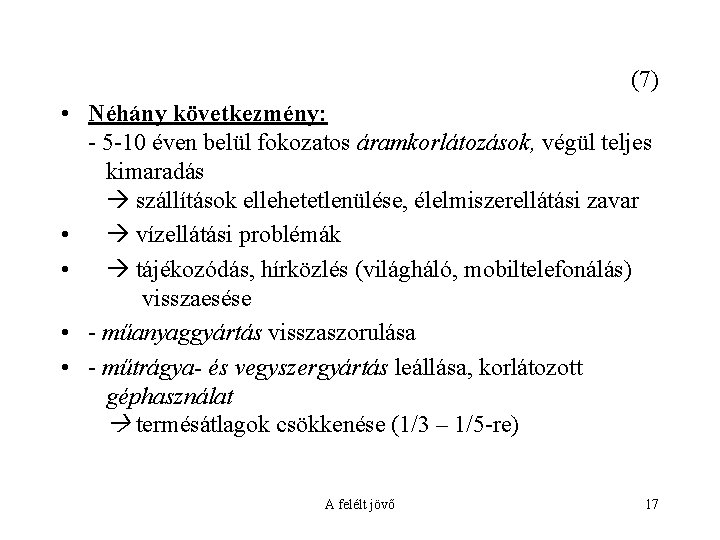 (7)

• Néhány következmény:
- 5-10 éven belül fokozatos áramkorlátozások, végül teljes kimaradás
→ szállítások ellehetetlenülése, élelmiszerellátási zavar

• → vízellátási problémák

• → tájékozódás, hírközlés (világháló, mobiltelefonálás) visszaesése

• - műanyaggyártás visszaszorulása

• - műtrágya- és vegyszergyártás leállása, korlátozott géphasználat
→ termésátlagok csökkenése (1/3 – 1/5-re)

A felélt jövő

17